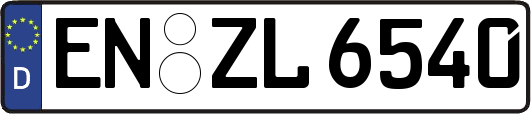 D EN ZL 6540